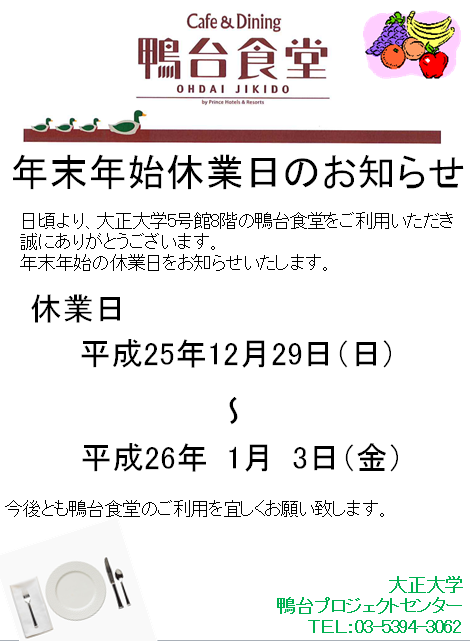 Cafe & Dining
鴨台食堂
OHDAI JIKIDO
by Prince Hotels & Resorts

年末年始休業日のお知らせ

日頃より、大正大学5号館8階の鴨台食堂をご利用いただき誠にありがとうございます。
年末年始の休業日をお知らせいたします。

休業日

平成25年12月29日（日）

～

平成26年 1月 3日（金）

今後とも鴨台食堂のご利用を宜しくお願い致します。

大正大学
鴨台プロジェクトセンター
TEL:03-5394-3062